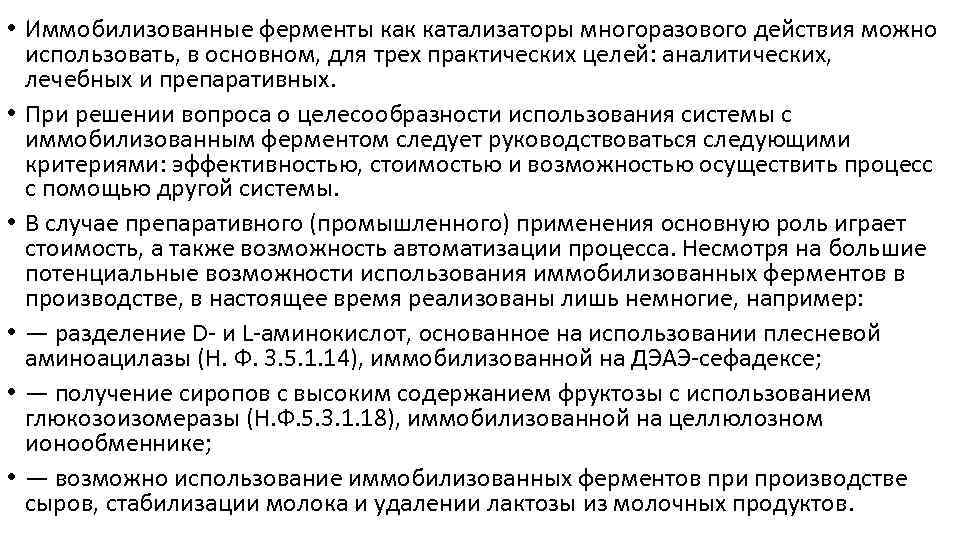 • Иммобилизованные ферменты как катализаторы многоразового действия можно использовать, в основном, для трех практических целей: аналитических, лечебных и препаративных.

• При решении вопроса о целесообразности использования системы с иммобилизованным ферментом следует руководствоваться следующими критериями: эффективностью, стоимостью и возможностью осуществить процесс с помощью другой системы.

• В случае препаративного (промышленного) применения основную роль играет стоимость, а также возможность автоматизации процесса. Несмотря на большие потенциальные возможности использования иммобилизованных ферментов в производстве, в настоящее время реализованы лишь немногие, например:

• — разделение D- и L-аминокислот, основанное на использовании плесневой аминоацилазы (Н. Ф. 3.5.1.14), иммобилизованной на ДЭАЭ-сефадексе;

• — получение сиропов с высоким содержанием фруктозы с использованием глюкозоизомеразы (Н.Ф.5.3.1.18), иммобилизованной на целлюлозном ионообменнике;

• — возможно использование иммобилизованных ферментов при производстве сыров, стабилизации молока и удалении лактозы из молочных продуктов.